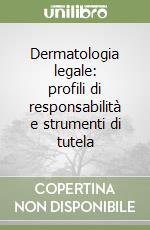 unilibro

Dermatologia legale: profili di responsabilità e strumenti di tutela

COPERTINA NON DISPONIBILE